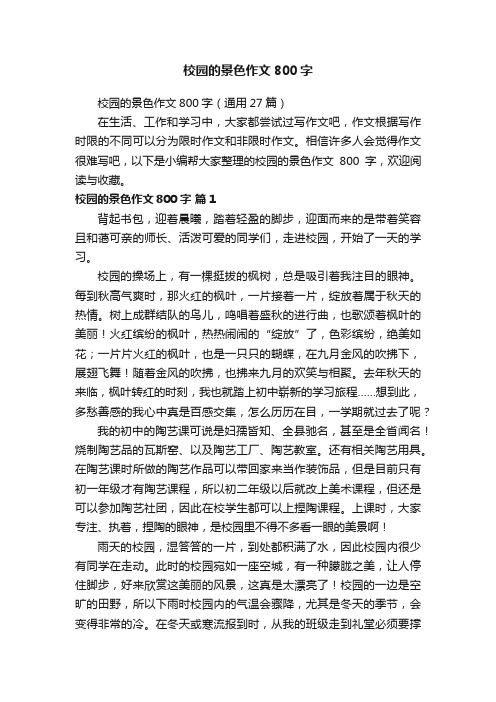 校园的景色作文 800 字

校园的景色作文 800 字（通用 27 篇）

在生活、工作和学习中，大家都尝试过写作文吧，作文根据写作时限的不同可以分为限时作文和非限时作文。相信许多人会觉得作文很难写吧，以下是小编帮大家整理的校园的景色作文 800 字，欢迎阅读与收藏。

校园的景色作文 800 字 篇 1

背起书包，迎着晨曦，踏着轻盈的脚步，迎面而来的是带着笑容且和蔼可亲的师长、活泼可爱的同学们，走进校园，开始了一天的学习。

校园的操场上，有一棵挺拔的枫树，总是吸引着我注目的眼神。每到秋高气爽时，那火红的枫叶，一片接着一片，绽放着属于秋天的热情。树上成群结队的鸟儿，鸣唱着盛秋的进行曲，也歌颂着枫叶的美丽！火红缤纷的枫叶，热热闹闹的“绽放”了，色彩缤纷，绝美如花；一片片火红的枫叶，也是一只只的蝴蝶，在九月金风的吹拂下，展翅飞舞！随着金风的吹拂，也拂来九月的欢笑与相聚。去年秋天的来临，枫叶转红的时刻，我也就踏上初中崭新的学习旅程......想到此，多愁善感的我心中真是百感交集，怎么历历在目，一学期就过去了呢？

我的初中的陶艺课可说是妇孺皆知、全县驰名，甚至是全省闻名！烧制陶艺品的瓦斯窑、以及陶艺工厂、陶艺教室。还有相关陶艺用具。在陶艺课时所做的陶艺作品可以带回家来当作装饰品，但是目前只有初一年级才有陶艺课程，所以初二年级以后就改上美术课程，但还是可以参加陶艺社团，因此在校学生都可以上捏陶课程。上课时，大家专注、执着，捏陶的眼神，是校园里不得不多看一眼的美景啊！

雨天的校园，湿答答的一片，到处都积满了水，因此校园内很少有同学在走动。此时的校园宛如一座空城，有一种朦胧之美，让人停住脚步，好来欣赏这美丽的风景，这真是太漂亮了！校园的一边是空旷的田野，所以下雨时校园内的气温会骤降，尤其是冬天的季节，会变得非常的冷。在冬天或寒流报到时，从我的班级走到礼堂必须要撑